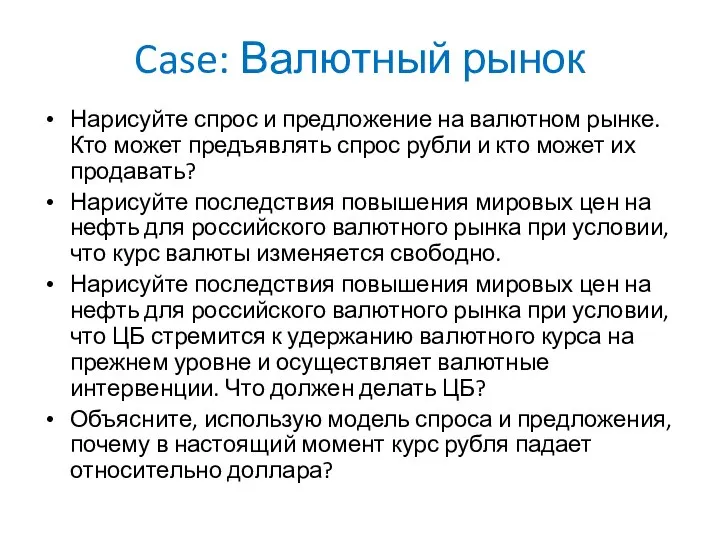 Case: Валютный рынок

• Нарисуйте спрос и предложение на валютном рынке. Кто может предъявлять спрос рубли и кто может их продавать?
• Нарисуйте последствия повышения мировых цен на нефть для российского валютного рынка при условии, что курс валюты изменяется свободно.
• Нарисуйте последствия повышения мировых цен на нефть для российского валютного рынка при условии, что ЦБ стремится к удержанию валютного курса на прежнем уровне и осуществляет валютные интервенции. Что должен делать ЦБ?
• Объясните, использую модель спроса и предложения, почему в настоящий момент курс рубля падает относительно доллара?